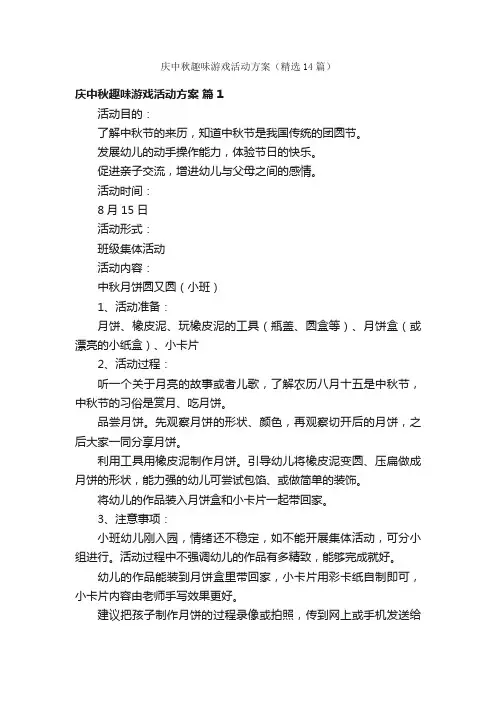 庆中秋趣味游戏活动方案（精选14篇）

庆中秋趣味游戏活动方案 篇1

活动目的：

了解中秋节的来历，知道中秋节是我国传统的团圆节。

发展幼儿的动手操作能力，体验节日的快乐。

促进亲子交流，增进幼儿与父母之间的感情。

活动时间：

8月15日

活动形式：

班级集体活动

活动内容：

中秋月饼圆又圆（小班）

1、活动准备：

月饼、橡皮泥、玩橡皮泥的工具（瓶盖、圆盒等）、月饼盒（或漂亮的小纸盒）、小卡片

2、活动过程：

听一个关于月亮的故事或者儿歌，了解农历八月十五是中秋节，中秋节的习俗是赏月、吃月饼。

品尝月饼。先观察月饼的形状、颜色，再观察切开后的月饼，之后大家一同分享月饼。

利用工具用橡皮泥制作月饼。引导幼儿将橡皮泥变圆、压扁做成月饼的形状，能力强的幼儿可尝试包馅、或做简单的装饰。

将幼儿的作品装入月饼盒和小卡片一起带回家。

3、注意事项：

小班幼儿刚入园，情绪还不稳定，如不能开展集体活动，可分小组进行。活动过程中不强调幼儿的作品有多精致，能够完成就好。

幼儿的作品能装到月饼盒里带回家，小卡片用彩卡纸自制即可，小卡片内容由老师手写效果更好。

建议把孩子制作月饼的过程录像或拍照，传到网上或手机发送给